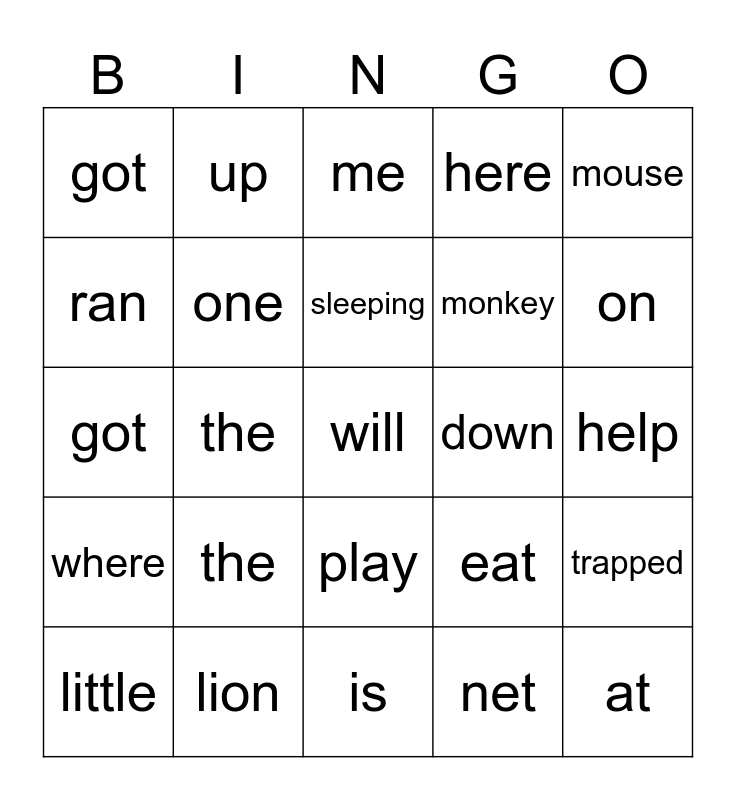 | B | I | N | G | O |
|---|---|---|---|---|
| got | up | me | here | mouse |
| ran | one | sleeping | monkey | on |
| got | the | will | down | help |
| where | the | play | eat | trapped |
| little | lion | is | net | at |